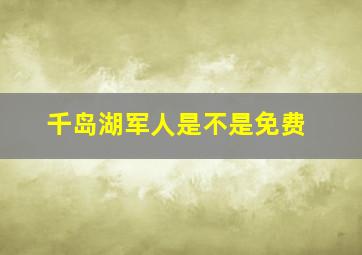 千岛湖军人是不是免费